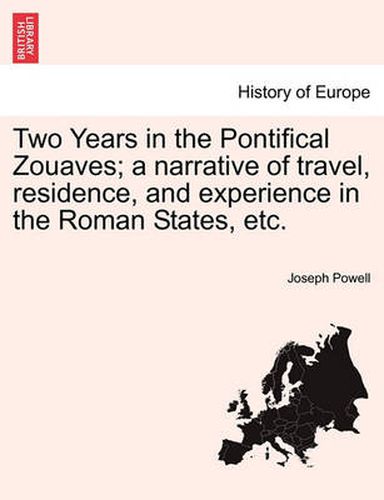 BRITISH LIBRARY

History of Europe

Two Years in the Pontifical Zouaves; a narrative of travel, residence, and experience in the Roman States, etc.

Joseph Powell